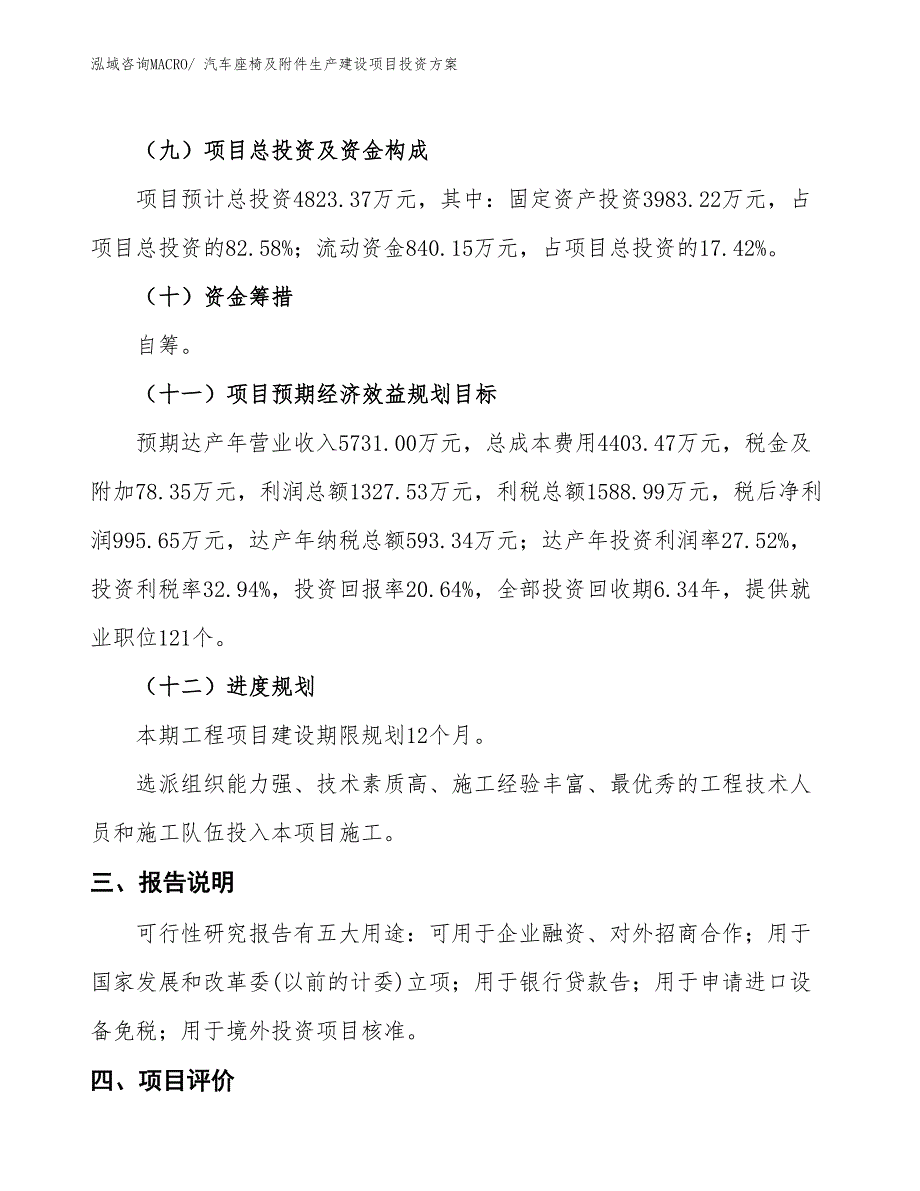 泓域咨询MACRO/ 汽车座椅及附件生产建设项目投资方案

（九）项目总投资及资金构成

项目预计总投资4823.37万元，其中：固定资产投资3983.22万元，占项目总投资的82.58%；流动资金840.15万元，占项目总投资的17.42%。

（十）资金筹措

自筹。

（十一）项目预期经济效益规划目标

预期达产年营业收入5731.00万元，总成本费用4403.47万元，税金及附加78.35万元，利润总额1327.53万元，利税总额1588.99万元，税后净利润995.65万元，达产年纳税总额593.34万元；达产年投资利润率27.52%，投资利税率32.94%，投资回报率20.64%，全部投资回收期6.34年，提供就业职位121个。

（十二）进度规划

本期工程项目建设期限规划12个月。

选派组织能力强、技术素质高、施工经验丰富、最优秀的工程技术人员和施工队伍投入本项目施工。

三、报告说明

可行性研究报告有五大用途：可用于企业融资、对外招商合作；用于国家发展和改革委(以前的计委)立项；用于银行贷款告；用于申请进口设备免税；用于境外投资项目核准。

四、项目评价